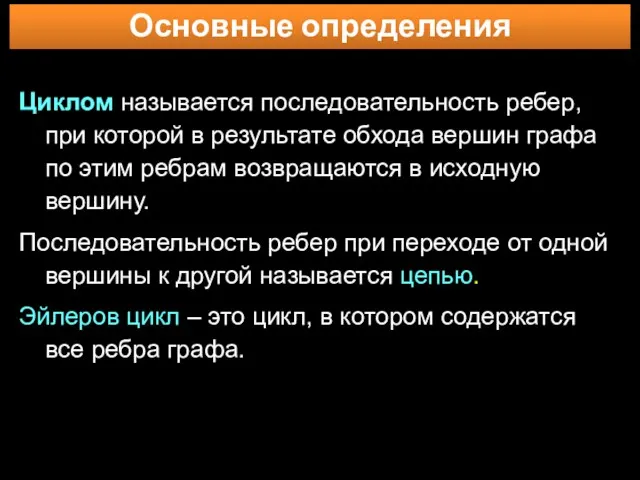 Основные определения

Циклом называется последовательность ребер, при которой в результате обхода вершин графа по этим ребрам возвращаются в исходную вершину.

Последовательность ребер при переходе от одной вершины к другой называется цепью.

Эйлеров цикл – это цикл, в котором содержатся все ребра графа.